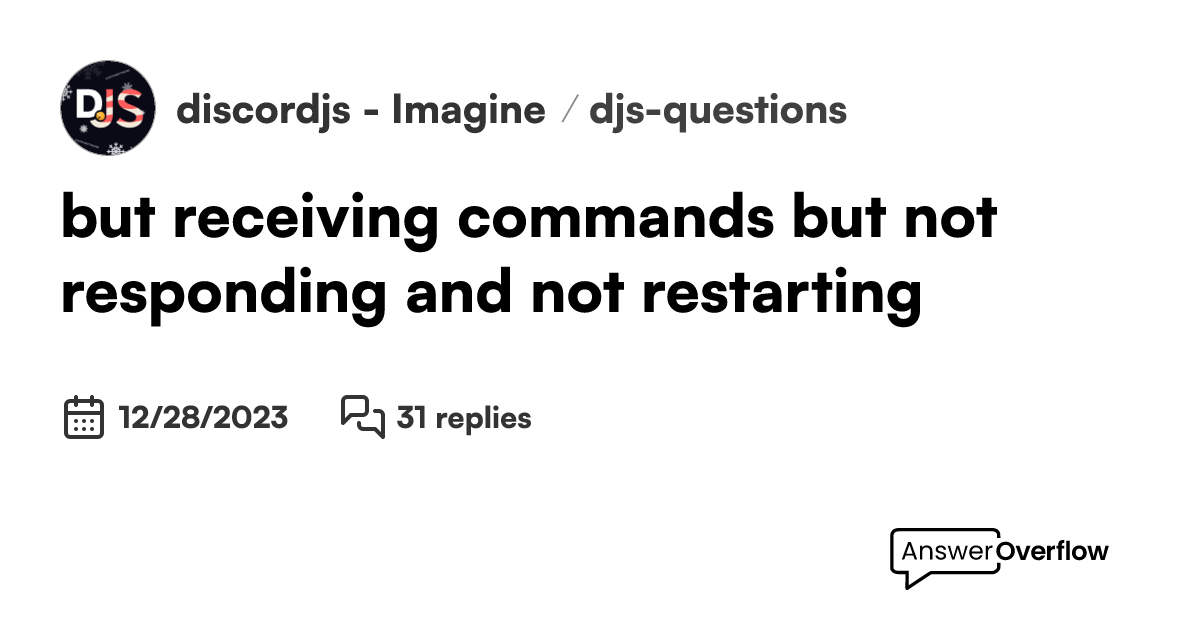 DJS

discordjs - Imagine / djs-questions

but receiving commands but not responding and not restarting

12/28/2023 31 replies

AnswerOverflow